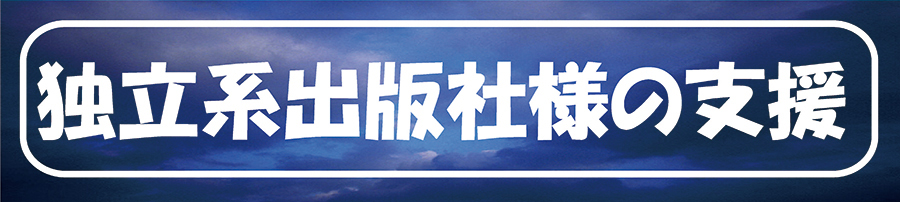 独立系出版社様の支援